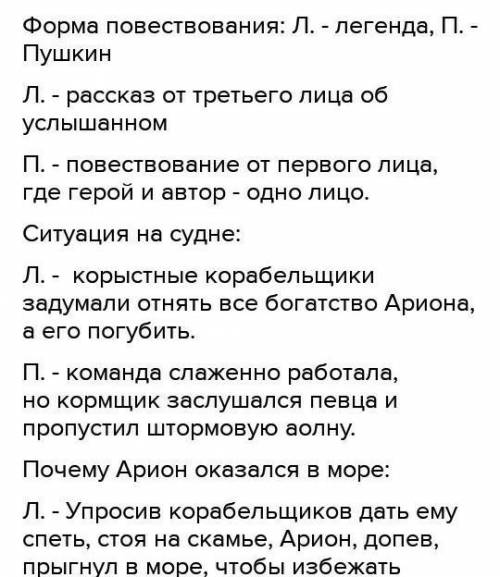 Форма повествования: Л. - легенда, П. - Пушкин

Л. - рассказ от третьего лица об услышанном

П. - повествование от первого лица, где герой и автор - одно лицо.

Ситуация на судне:

Л. - корыстные корабельщики задумали отнять все богатство Ариона, а его погубить.

П. - команда слаженно работала, но кормщик заслушался певца и пропустил штормовую аолну.

Почему Арион оказался в море:

Л. - Упросив корабельщиков дать ему спеть, стоя на скамье, Арион, допев, прыгнул в море, чтобы избежать